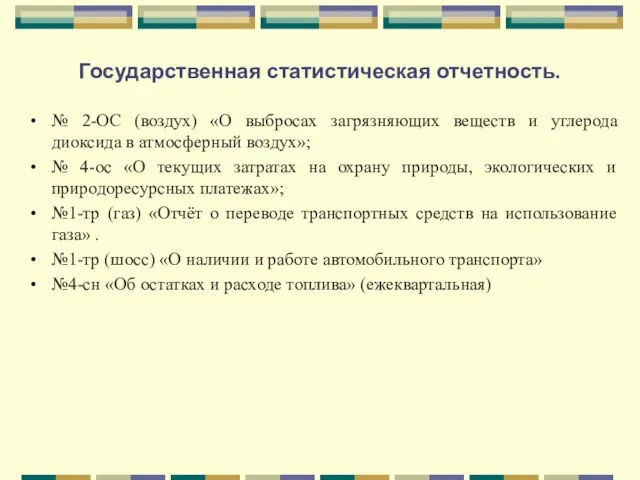 Государственная статистическая отчетность.

• № 2-ОС (воздух) «О выбросах загрязняющих веществ и углерода диоксида в атмосферный воздух»;
• № 4-ос «О текущих затратах на охрану природы, экологических и природоресурсных платежах»;
• №1-тр (газ) «Отчёт о переводе транспортных средств на использование газа» .
• №1-тр (шосс) «О наличии и работе автомобильного транспорта»
• №4-сн «Об остатках и расходе топлива» (ежеквартальная)